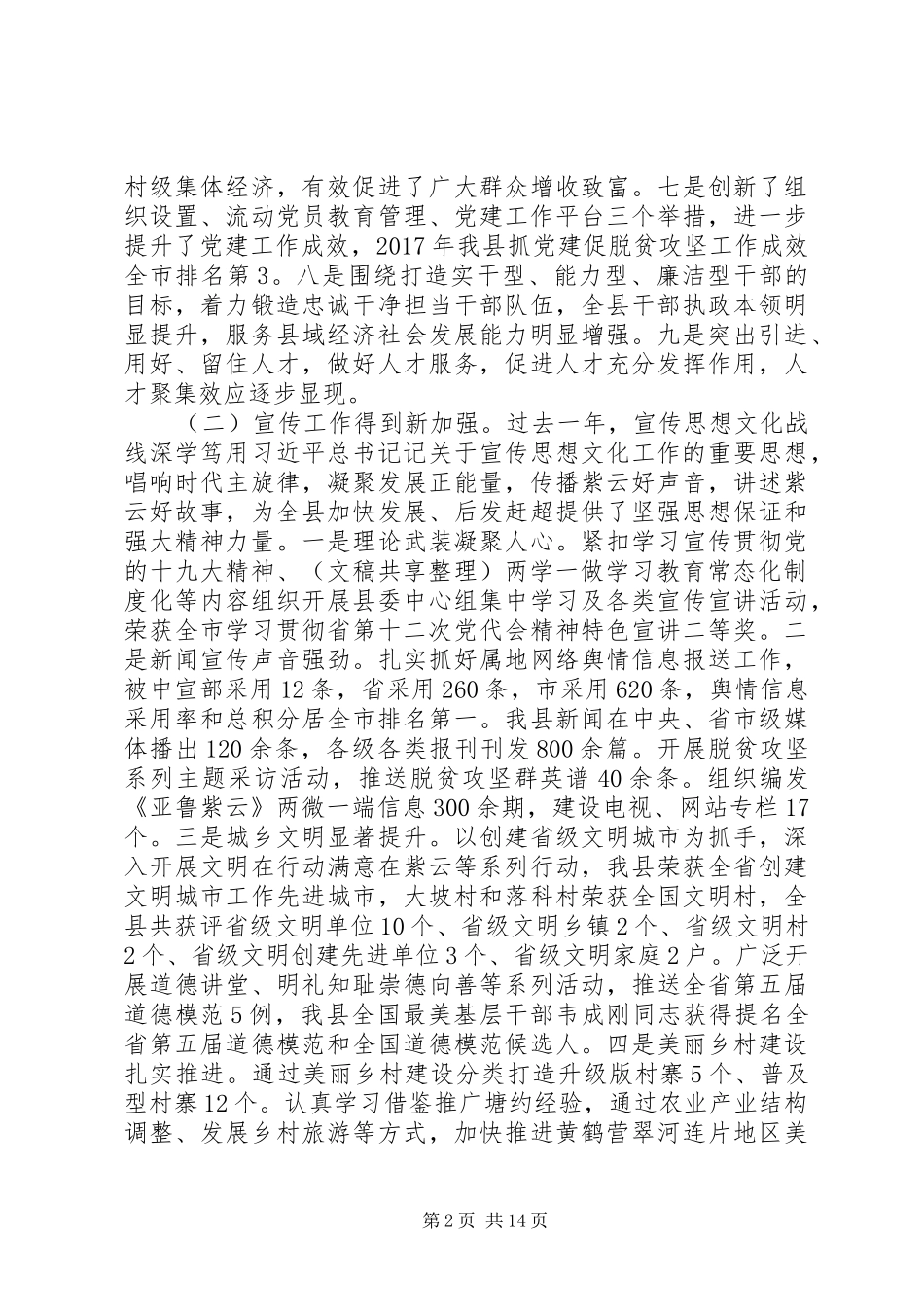 村级集体经济，有效促进了广大群众增收致富。七是创新了组织设置、流动党员教育管理、党建工作平台三个举措，进一步提升了党建工作成效，2017年我县抓党建促脱贫攻坚工作成效全市排名第3。八是围绕打造实干型、能力型、廉洁型干部的目标，着力锻造忠诚干净担当干部队伍，全县干部执政本领明显提升，服务县域经济社会发展能力明显增强。九是突出引进、用好、留住人才，做好人才服务，促进人才充分发挥作用，人才聚集效应逐步显现。

（二）宣传工作得到新加强。过去一年，宣传思想文化战线深学笃用习近平总书记记关于宣传思想文化工作的重要思想，唱响时代主旋律，凝聚发展正能量，传播紫云好声音，讲述紫云好故事，为全县加快发展、后发赶超提供了坚强思想保证和强大精神力量。一是理论武装凝聚人心。紧扣学习宣传贯彻党的十九大精神、（文稿共享整理）两学一做学习教育常态化制度化等内容组织开展县委中心组集中学习及各类宣传宣讲活动，荣获全市学习贯彻省第十二次党代会精神特色宣讲二等奖。二是新闻宣传声音强劲。扎实抓好属地网络舆情信息报送工作，被中宣部采用12条，省采用260条，市采用620条，舆情信息采用率和总积分居全市排名第一。我县新闻在中央、省市级媒体播出120余条，各级各类报刊刊发800余篇。开展脱贫攻坚系列主题采访活动，推送脱贫攻坚群英谱40余条。组织编发《亚鲁紫云》两微一端信息300余期，建设电视、网站专栏17个。三是城乡文明显著提升。以创建省级文明城市为抓手，深入开展文明在行动满意在紫云等系列行动，我县荣获全省创建文明城市工作先进城市，大坡村和落科村荣获全国文明村，全县共获评省级文明单位10个、省级文明乡镇2个、省级文明村2个、省级文明创建先进单位3个、省级文明家庭2户。广泛开展道德讲堂、明礼知耻崇德向善等系列活动，推送全省第五届道德模范5例，我县全国最美基层干部韦成刚同志获得提名全省第五届道德模范和全国道德模范候选人。四是美丽乡村建设扎实推进。通过美丽乡村建设分类打造升级版村寨5个、普及型村寨12个。认真学习借鉴推广塘约经验，通过农业产业结构调整、发展乡村旅游等方式，加快推进黄鹤营翠河连片地区美

第2页 共14页